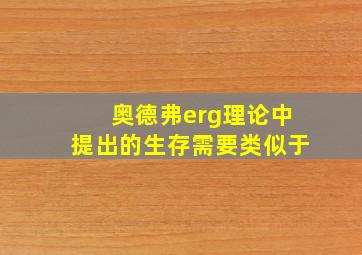 奥德弗erg理论中
提出的生存需要类似于